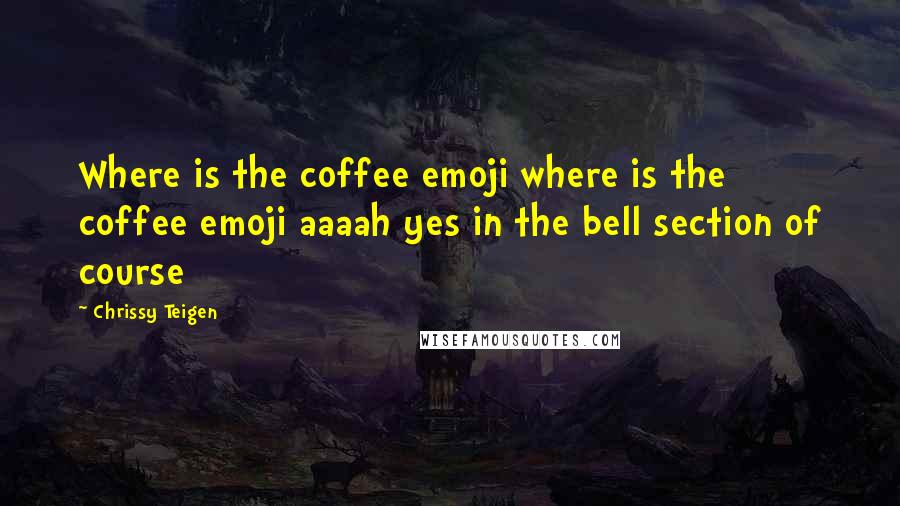 Where is the coffee emoji where is the coffee emoji aaaah yes in the bell section of course

~ Chrissy Teigen

WISEFAMOUSQUOTES.COM